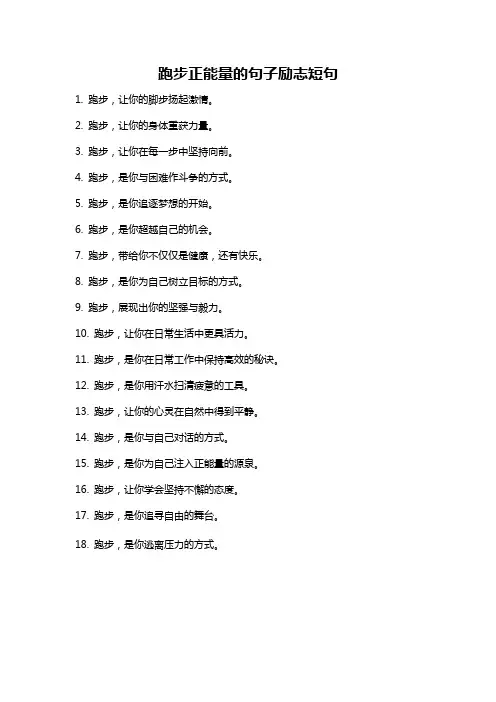 跑步正能量的句子励志短句

1. 跑步，让你的脚步扬起激情。

2. 跑步，让你的身体重获力量。

3. 跑步，让你在每一步中坚持向前。

4. 跑步，是你与困难作斗争的方式。

5. 跑步，是你追逐梦想的开始。

6. 跑步，是你超越自己的机会。

7. 跑步，带给你不仅仅是健康，还有快乐。

8. 跑步，是你为自己树立目标的方式。

9. 跑步，展现出你的坚强与毅力。

10. 跑步，让你在日常生活中更具活力。

11. 跑步，是你在日常工作中保持高效的秘诀。

12. 跑步，是你用汗水扫清疲惫的工具。

13. 跑步，让你的心灵在自然中得到平静。

14. 跑步，是你与自己对话的方式。

15. 跑步，是你为自己注入正能量的源泉。

16. 跑步，让你学会坚持不懈的态度。

17. 跑步，是你追寻自由的舞台。

18. 跑步，是你逃离压力的方式。